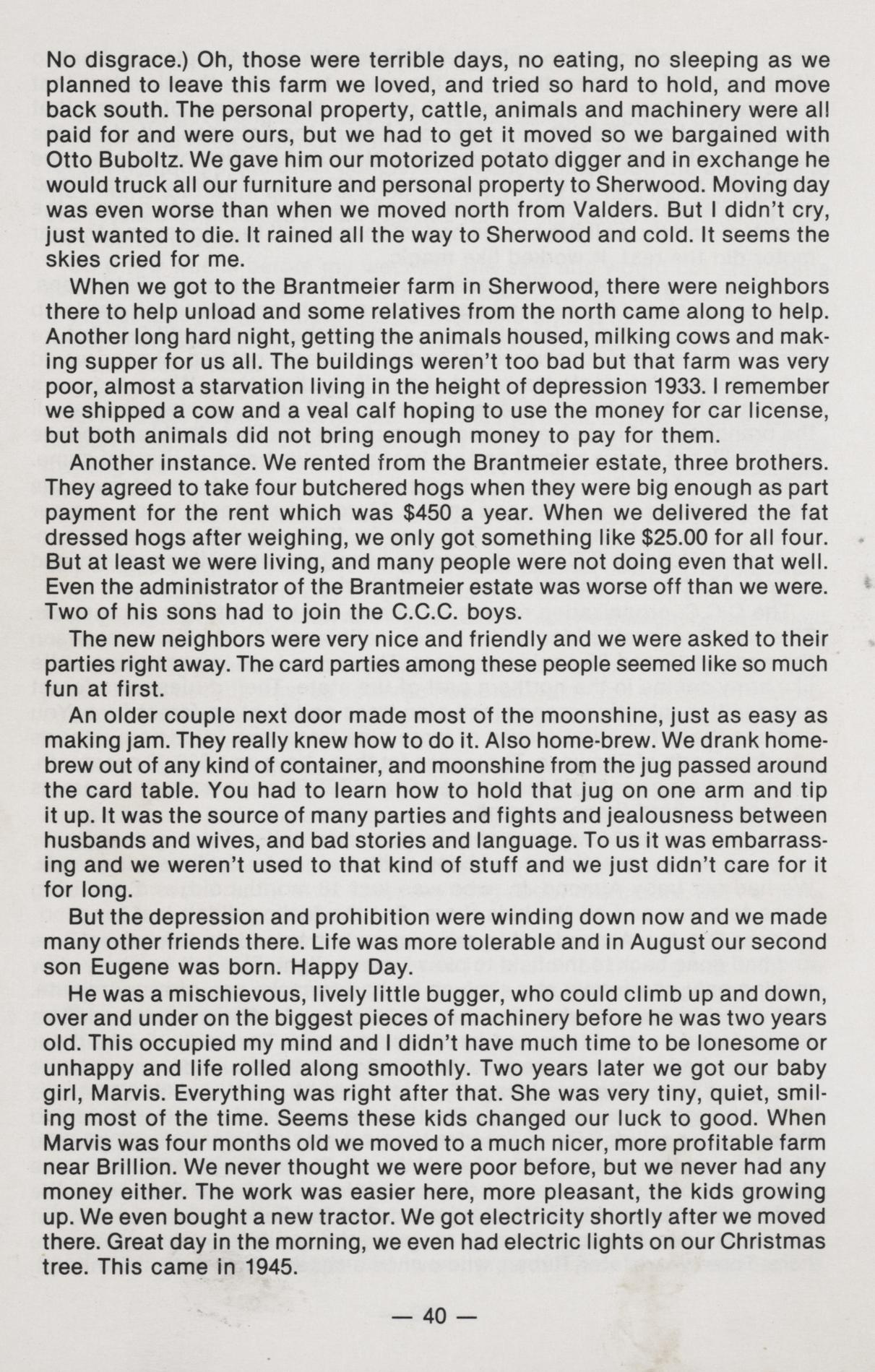 No disgrace.) Oh, those were terrible days, no eating, no sleeping as we planned to leave this farm we loved, and tried so hard to hold, and move back south. The personal property, cattle, animals and machinery were all paid for and were ours, but we had to get it moved so we bargained with Otto Buboltz. We gave him our motorized potato digger and in exchange he would truck all our furniture and personal property to Sherwood. Moving day was even worse than when we moved north from Valders. But I didn't cry, just wanted to die. It rained all the way to Sherwood and cold. It seems the skies cried for me.

When we got to the Brantmeier farm in Sherwood, there were neighbors there to help unload and some relatives from the north came along to help. Another long hard night, getting the animals housed, milking cows and making supper for us all. The buildings weren't too bad but that farm was very poor, almost a starvation living in the height of depression 1933. I remember we shipped a cow and a veal calf hoping to use the money for car license, but both animals did not bring enough money to pay for them.

Another instance. We rented from the Brantmeier estate, three brothers. They agreed to take four butchered hogs when they were big enough as part payment for the rent which was $450 a year. When we delivered the fat dressed hogs after weighing, we only got something like $25.00 for all four. But at least we were living, and many people were not doing even that well. Even the administrator of the Brantmeier estate was worse off than we were. Two of his sons had to join the C.C.C. boys.

The new neighbors were very nice and friendly and we were asked to their parties right away. The card parties among these people seemed like so much fun at first.

An older couple next door made most of the moonshine, just as easy as making jam. They really knew how to do it. Also home-brew. We drank home-brew out of any kind of container, and moonshine from the jug passed around the card table. You had to learn how to hold that jug on one arm and tip it up. It was the source of many parties and fights and jealousness between husbands and wives, and bad stories and language. To us it was embarrassing and we weren't used to that kind of stuff and we just didn't care for it for long.

But the depression and prohibition were winding down now and we made many other friends there. Life was more tolerable and in August our second son Eugene was born. Happy Day.

He was a mischievous, lively little bugger, who could climb up and down, over and under on the biggest pieces of machinery before he was two years old. This occupied my mind and I didn't have much time to be lonesome or unhappy and life rolled along smoothly. Two years later we got our baby girl, Marvis. Everything was right after that. She was very tiny, quiet, smiling most of the time. Seems these kids changed our luck to good. When Marvis was four months old we moved to a much nicer, more profitable farm near Brillion. We never thought we were poor before, but we never had any money either. The work was easier here, more pleasant, the kids growing up. We even bought a new tractor. We got electricity shortly after we moved there. Great day in the morning, we even had electric lights on our Christmas tree. This came in 1945.

— 40 —